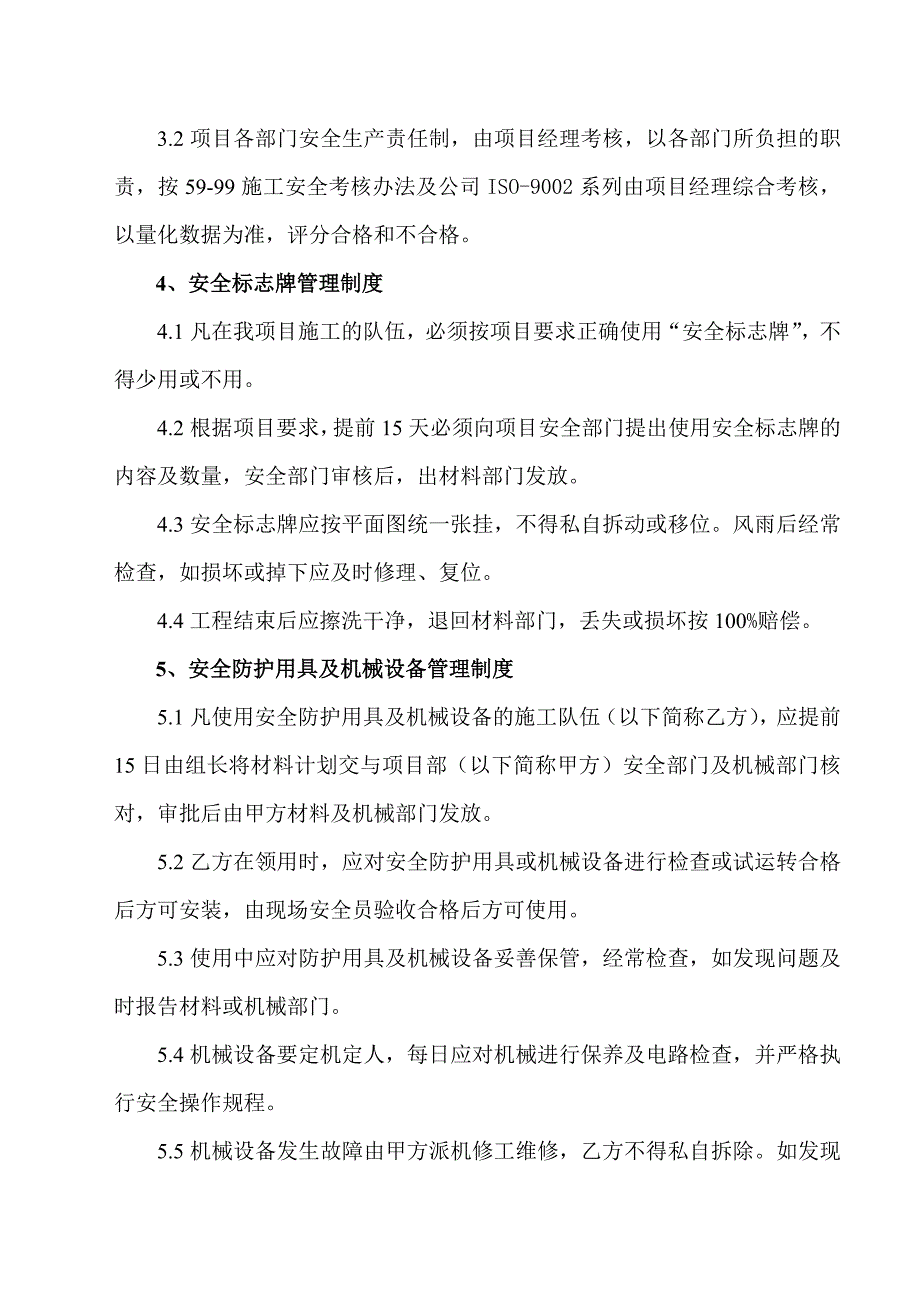 3.2 项目各部门安全生产责任制，由项目经理考核，以各部门所负担的职责，按 59-99 施工安全考核办法及公司 ISO-9002 系列由项目经理综合考核，以量化数据为准，评分合格和不合格。

4、安全标志牌管理制度

4.1 凡在我项目施工的队伍，必须按项目要求正确使用“安全标志牌”，不得少用或不用。

4.2 根据项目要求，提前 15 天必须向项目安全部门提出使用安全标志牌的内容及数量，安全部门审核后，出材料部门发放。

4.3 安全标志牌应按平面图统一张挂，不得私自拆动或移位。风雨后经常检查，如损坏或掉下应及时修理、复位。

4.4 工程结束后应擦洗干净，退回材料部门，丢失或损坏按 100%赔偿。

5、安全防护用具及机械设备管理制度

5.1 凡使用安全防护用具及机械设备的施工队伍（以下简称乙方），应提前 15 日由组长将材料计划交与项目部（以下简称甲方）安全部门及机械部门核对，审批后由甲方材料及机械部门发放。

5.2 乙方在领用时，应对安全防护用具或机械设备进行检查或试运转合格后方可安装，由现场安全员验收合格后方可使用。

5.3 使用中应对防护用具及机械设备妥善保管，经常检查，如发现问题及时报告材料或机械部门。

5.4 机械设备要定机定人，每日应对机械进行保养及电路检查，并严格执行安全操作规程。

5.5 机械设备发生故障由甲方派机修工维修，乙方不得私自拆除。如发现